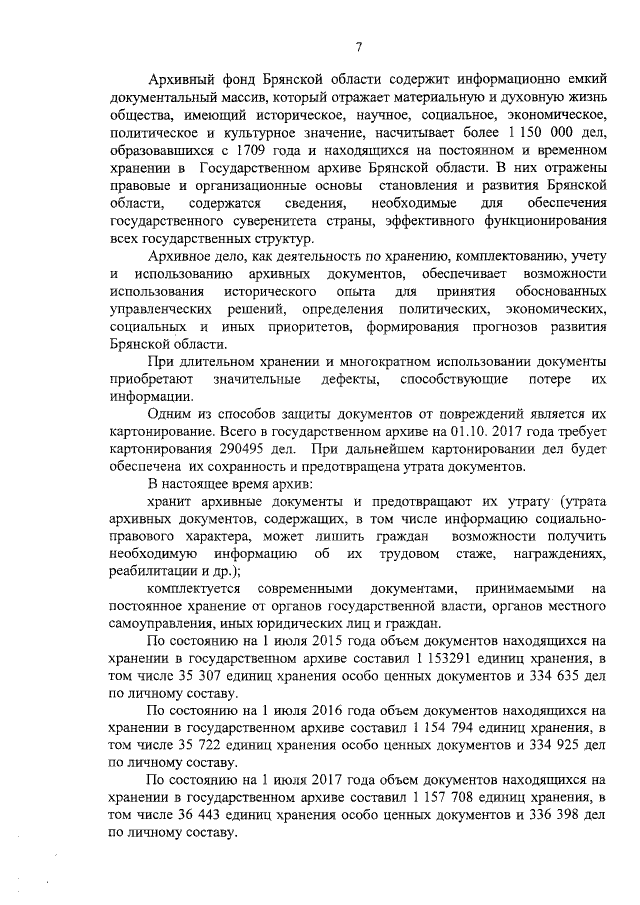 7

Архивный фонд Брянской области содержит информационно емкий документальный массив, который отражает материальную и духовную жизнь общества, имеющий историческое, научное, социальное, экономическое, политическое и культурное значение, насчитывает более 1 150 000 дел, образовавшихся с 1709 года и находящихся на постоянном и временном хранении в Государственном архиве Брянской области. В них отражены правовые и организационные основы становления и развития Брянской области, содержатся сведения, необходимые для обеспечения государственного суверенитета страны, эффективного функционирования всех государственных структур.

Архивное дело, как деятельность по хранению, комплектованию, учету и использованию архивных документов, обеспечивает возможности использования исторического опыта для принятия обоснованных управленческих решений, определения политических, экономических, социальных и иных приоритетов, формирования прогнозов развития Брянской области.

При длительном хранении и многократном использовании документы приобретают значительные дефекты, способствующие потере их информации.

Одним из способов защиты документов от повреждений является их картонирование. Всего в государственном архиве на 01.10. 2017 года требует картонирования 290495 дел. При дальнейшем картонировании дел будет обеспечена их сохранность и предотвращена утрата документов.

В настоящее время архив:

хранит архивные документы и предотвращают их утрату (утрата архивных документов, содержащих, в том числе информацию социально-правового характера, может лишить граждан возможности получить необходимую информацию об их трудовом стаже, награждениях, реабилитации и др.);

комплектуется современными документами, принимаемыми на постоянное хранение от органов государственной власти, органов местного самоуправления, иных юридических лиц и граждан.

По состоянию на 1 июля 2015 года объем документов находящихся на хранении в государственном архиве составил 1 153291 единиц хранения, в том числе 35 307 единиц хранения особо ценных документов и 334 635 дел по личному составу.

По состоянию на 1 июля 2016 года объем документов находящихся на хранении в государственном архиве составил 1 154 794 единиц хранения, в том числе 35 722 единиц хранения особо ценных документов и 334 925 дел по личному составу.

По состоянию на 1 июля 2017 года объем документов находящихся на хранении в государственном архиве составил 1 157 708 единиц хранения, в том числе 36 443 единиц хранения особо ценных документов и 336 398 дел по личному составу.